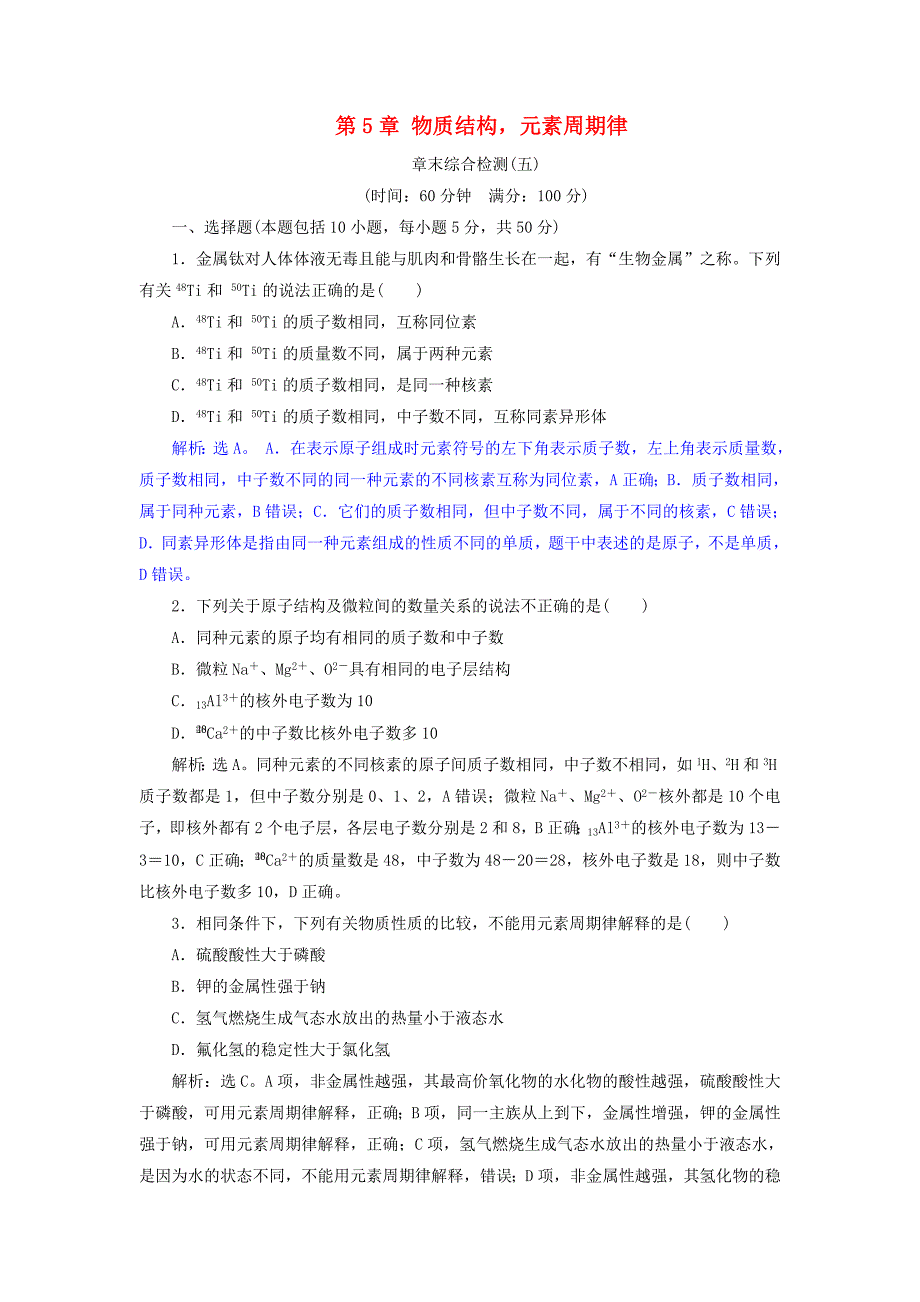 第 5 章 物质结构，元素周期律

章末综合检测(五)

(时间：60 分钟 满分：100 分)

一、选择题(本题包括 10 小题，每小题 5 分，共 50 分)

1．金属钛对人体体液无毒且能与肌肉和骨骼生长在一起，有“生物金属”之称。下列有关 $^{48}Ti$ 和 $^{50}Ti$ 的说法正确的是( )

A．$^{48}Ti$ 和 $^{50}Ti$ 的质子数相同，互称同位素

B．$^{48}Ti$ 和 $^{50}Ti$ 的质量数不同，属于两种元素

C．$^{48}Ti$ 和 $^{50}Ti$ 的质子数相同，是同一种核素

D．$^{48}Ti$ 和 $^{50}Ti$ 的质子数相同，中子数不同，互称同素异形体

解析：选 A。 A．在表示原子组成时元素符号的左下角表示质子数，左上角表示质量数，质子数相同，中子数不同的同一种元素的不同核素互称为同位素，A 正确；B．质子数相同，属于同种元素，B 错误；C．它们的质子数相同，但中子数不同，属于不同的核素，C 错误；D．同素异形体是指由同一种元素组成的性质不同的单质，题干中表述的是原子，不是单质，D 错误。

2．下列关于原子结构及微粒间的数量关系的说法不正确的是( )

A．同种元素的原子均有相同的质子数和中子数

B．微粒 $Na^+$、$Mg^{2+}$、$O^{2-}$具有相同的电子层结构

C．$_{13}Al^{3+}$的核外电子数为 10

D．$^{48}_{20}Ca^{2+}$的中子数比核外电子数多 10

解析：选 A。同种元素的不同核素的原子间质子数相同，中子数不相同，如 $^1H$、$^2H$ 和 $^3H$ 质子数都是 1，但中子数分别是 0、1、2，A 错误；微粒 $Na^+$、$Mg^{2+}$、$O^{2-}$核外都是 10 个电子，即核外都有 2 个电子层，各层电子数分别是 2 和 8，B 正确；$_{13}Al^{3+}$的核外电子数为 13－3＝10，C 正确；$^{48}_{20}Ca^{2+}$的质量数是 48，中子数为 48－20＝28，核外电子数是 18，则中子数比核外电子数多 10，D 正确。

3．相同条件下，下列有关物质性质的比较，不能用元素周期律解释的是( )

A．硫酸酸性大于磷酸

B．钾的金属性强于钠

C．氢气燃烧生成气态水放出的热量小于液态水

D．氟化氢的稳定性大于氯化氢

解析：选 C。A 项，非金属性越强，其最高价氧化物的水化物的酸性越强，硫酸酸性大于磷酸，可用元素周期律解释，正确；B 项，同一主族从上到下，金属性增强，钾的金属性强于钠，可用元素周期律解释，正确；C 项，氢气燃烧生成气态水放出的热量小于液态水，是因为水的状态不同，不能用元素周期律解释，错误；D 项，非金属性越强，其氢化物的稳